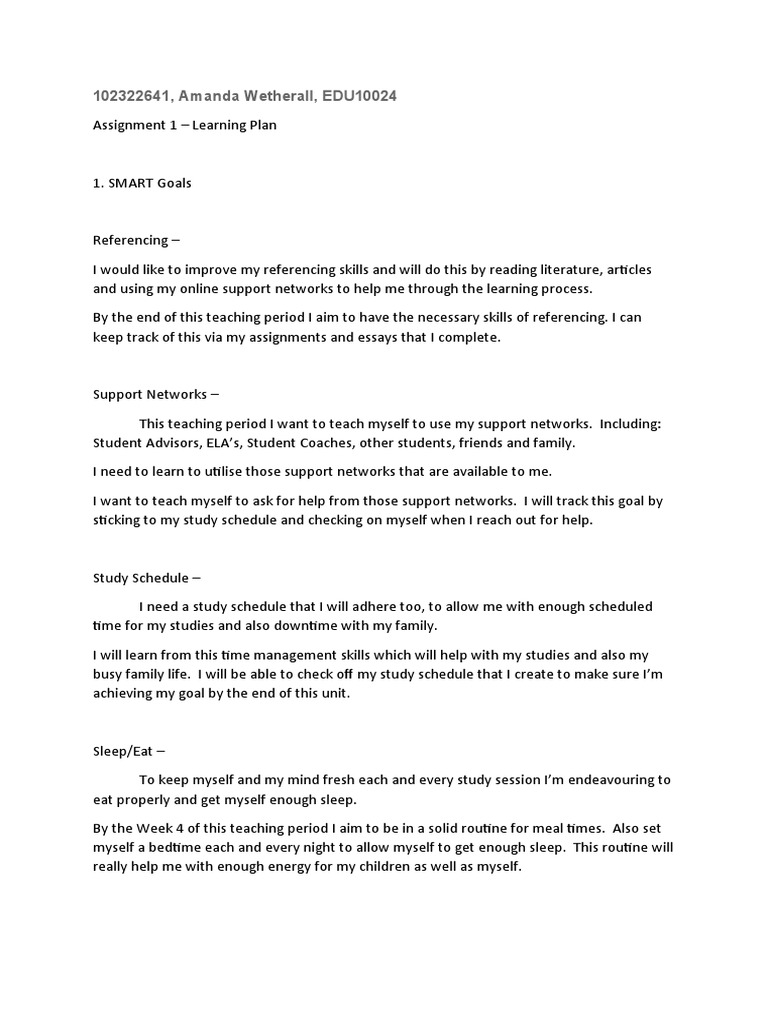 102322641, Amanda Wetherall, EDU10024

Assignment 1 – Learning Plan

1. SMART Goals

Referencing –

I would like to improve my referencing skills and will do this by reading literature, articles and using my online support networks to help me through the learning process.

By the end of this teaching period I aim to have the necessary skills of referencing. I can keep track of this via my assignments and essays that I complete.

Support Networks –

This teaching period I want to teach myself to use my support networks. Including: Student Advisors, ELA's, Student Coaches, other students, friends and family.

I need to learn to utilise those support networks that are available to me.

I want to teach myself to ask for help from those support networks. I will track this goal by sticking to my study schedule and checking on myself when I reach out for help.

Study Schedule –

I need a study schedule that I will adhere too, to allow me with enough scheduled time for my studies and also downtime with my family.

I will learn from this time management skills which will help with my studies and also my busy family life. I will be able to check off my study schedule that I create to make sure I'm achieving my goal by the end of this unit.

Sleep/Eat –

To keep myself and my mind fresh each and every study session I'm endeavouring to eat properly and get myself enough sleep.

By the Week 4 of this teaching period I aim to be in a solid routine for meal times. Also set myself a bedtime each and every night to allow myself to get enough sleep. This routine will really help me with enough energy for my children as well as myself.